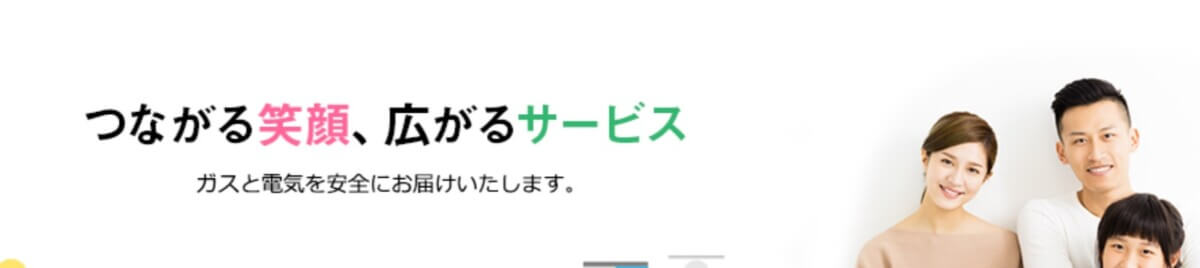 つながる笑顔、広がるサービス

ガスと電気を安全にお届けいたします。